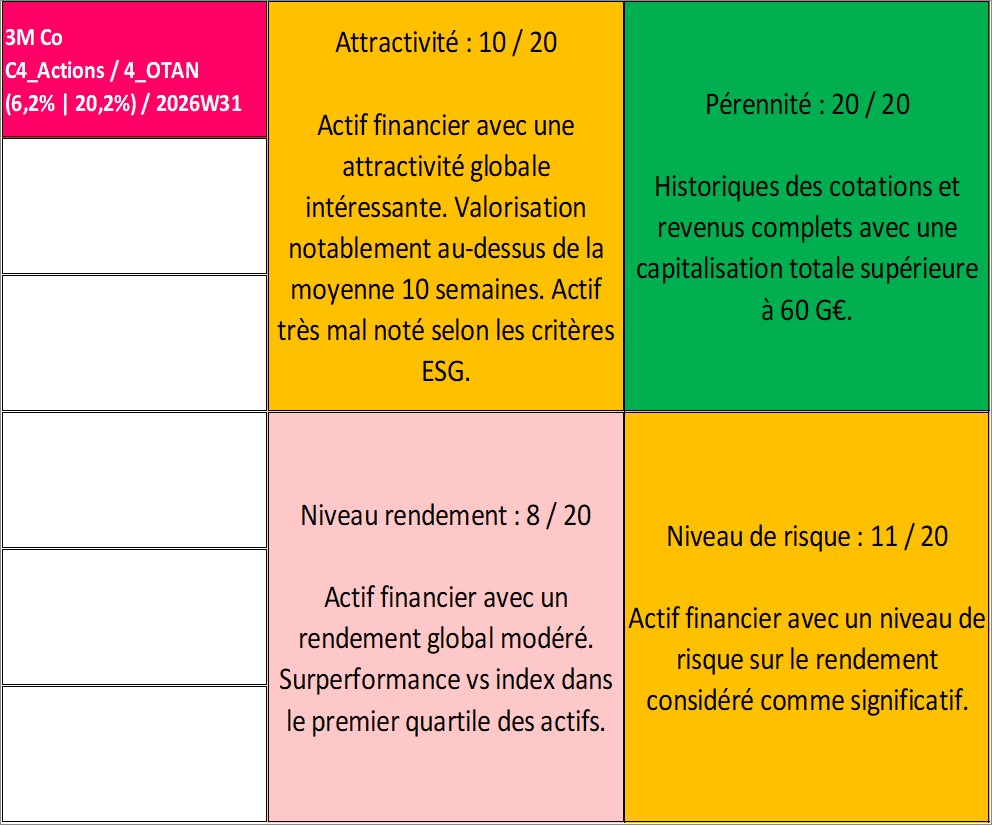 3M Co
C4_Actions / 4_OTAN
(6,2% | 20,2%) / 2026W31

Attractivité : 10 / 20

Actif financier avec une attractivité globale intéressante. Valorisation notablement au-dessus de la moyenne 10 semaines. Actif très mal noté selon les critères ESG.

Pérennité : 20 / 20

Historiques des cotations et revenus complets avec une capitalisation totale supérieure à 60 G€.

Niveau rendement : 8 / 20

Actif financier avec un rendement global modéré. Surperformance vs index dans le premier quartile des actifs.

Niveau de risque : 11 / 20

Actif financier avec un niveau de risque sur le rendement considéré comme significatif.